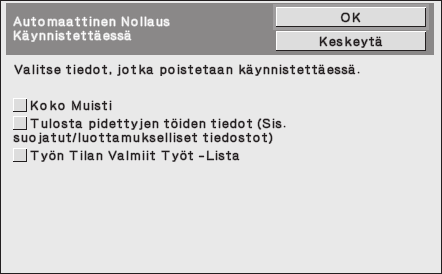 Automaattinen Nollaus Käynnistettäessä

OK

Keskeytä

Valitse tiedot, jotka poistetaan käynnistettäessä.

Koko Muisti

Tulosta pidettyjen töiden tiedot (Sis. suojatut/luottamukselliset tiedostot)

Työn Tilan Valmiit Työt -Lista